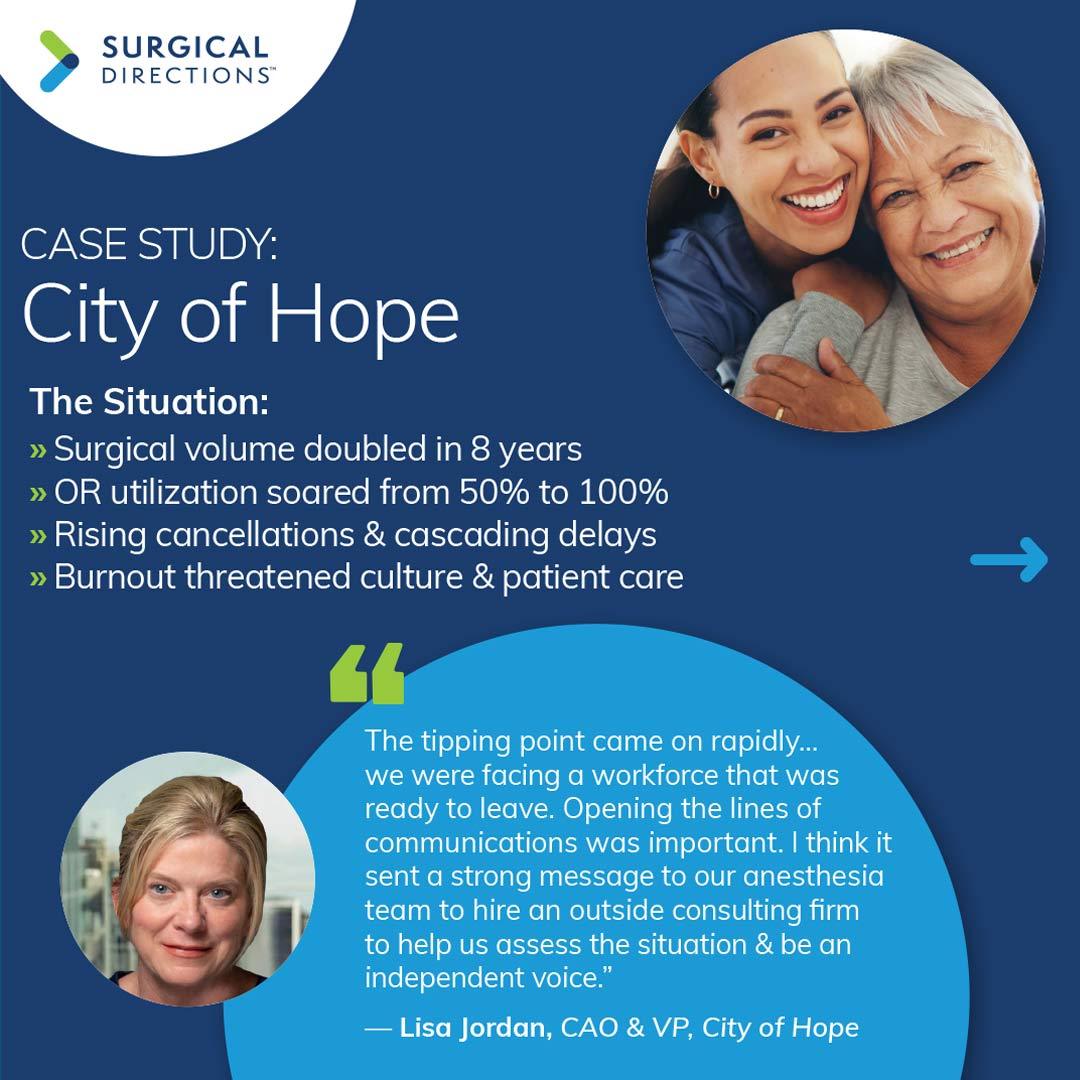 SURGICAL DIRECTIONS™

CASE STUDY:
City of Hope

The Situation:
» Surgical volume doubled in 8 years
» OR utilization soared from 50% to 100%
» Rising cancellations & cascading delays
» Burnout threatened culture & patient care

“

The tipping point came on rapidly... we were facing a workforce that was ready to leave. Opening the lines of communications was important. I think it sent a strong message to our anesthesia team to hire an outside consulting firm to help us assess the situation & be an independent voice.”

— Lisa Jordan, CAO & VP, City of Hope